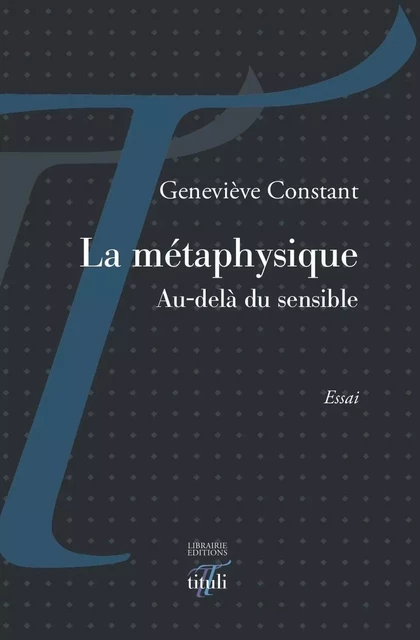 Geneviève Constant

La métaphysique
Au-delà du sensible

Essai

LIBRAIRIE
EDITIONS
tituli